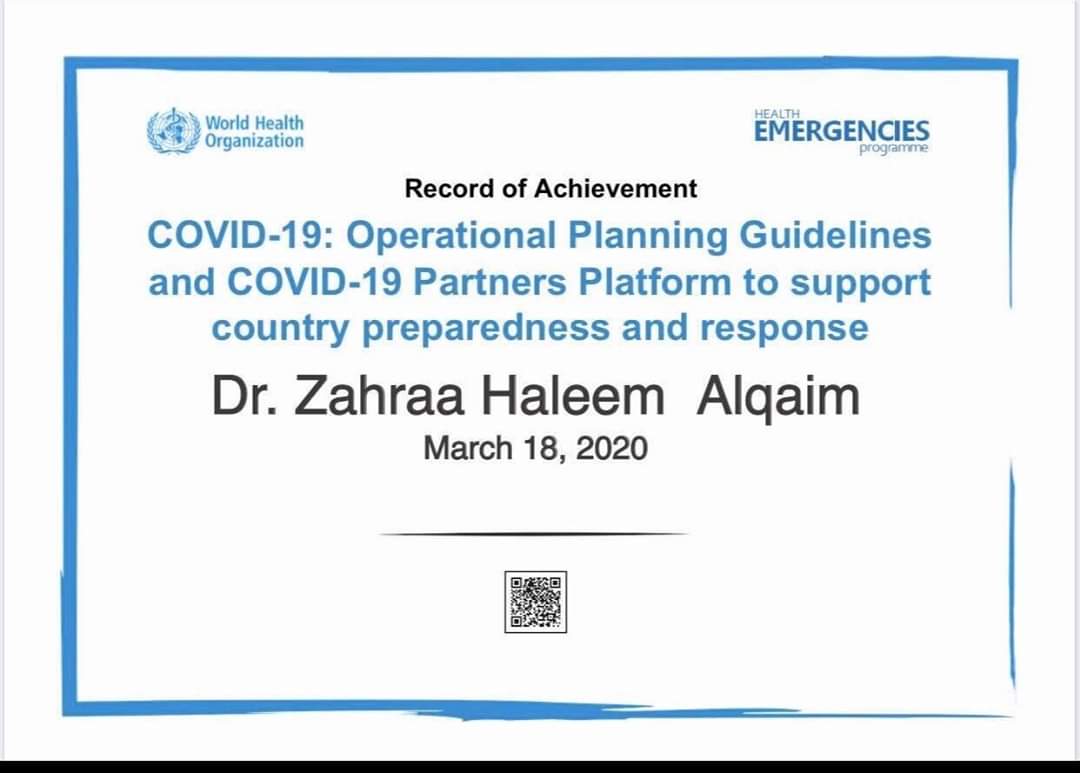 World Health Organization

HEALTH
EMERGENCIES
programme

Record of Achievement

COVID-19: Operational Planning Guidelines and COVID-19 Partners Platform to support country preparedness and response

Dr. Zahraa Haleem Alqaim

March 18, 2020